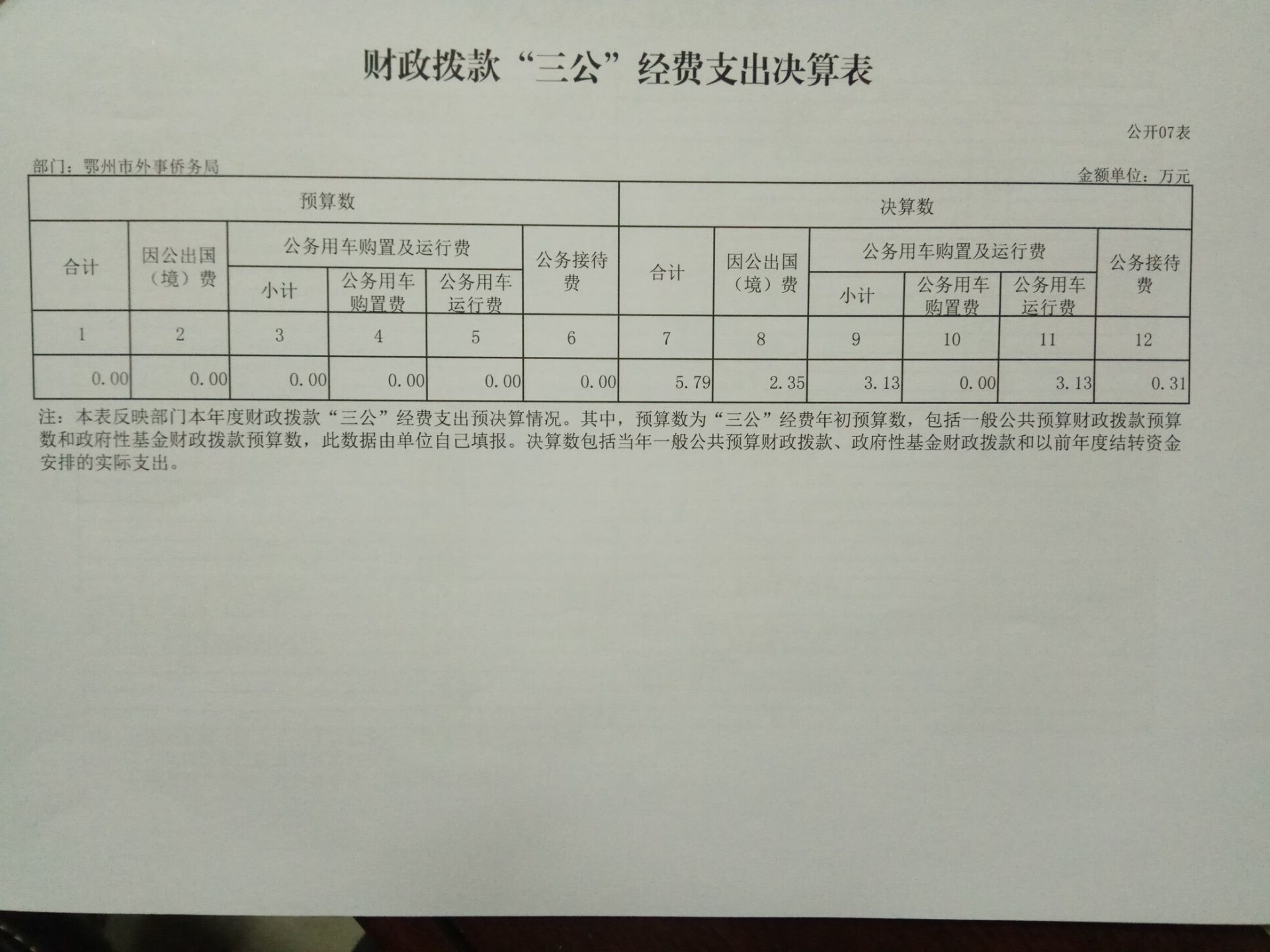 财政拨款“三公”经费支出决算表

公开07表

部门：鄂州市外事侨务局

金额单位：万元

| 预算数 | | | | | | 决算数 | | | | | |
|---|---|---|---|---|---|---|---|---|---|---|---|
| 合计 | 因公出国（境）费 | 公务用车购置及运行费 | | | 公务接待费 | 合计 | 因公出国（境）费 | 公务用车购置及运行费 | | | 公务接待费 |
| | | 小计 | 公务用车购置费 | 公务用车运行费 | | | | 小计 | 公务用车购置费 | 公务用车运行费 | |
| 1 | 2 | 3 | 4 | 5 | 6 | 7 | 8 | 9 | 10 | 11 | 12 |
| 0.00 | 0.00 | 0.00 | 0.00 | 0.00 | 0.00 | 5.79 | 2.35 | 3.13 | 0.00 | 3.13 | 0.31 |

注：本表反映部门本年度财政拨款“三公”经费支出预决算情况。其中，预算数为“三公”经费年初预算数，包括一般公共预算财政拨款预算数和政府性基金财政拨款预算数，此数据由单位自己填报。决算数包括当年一般公共预算财政拨款、政府性基金财政拨款和以前年度结转资金安排的实际支出。